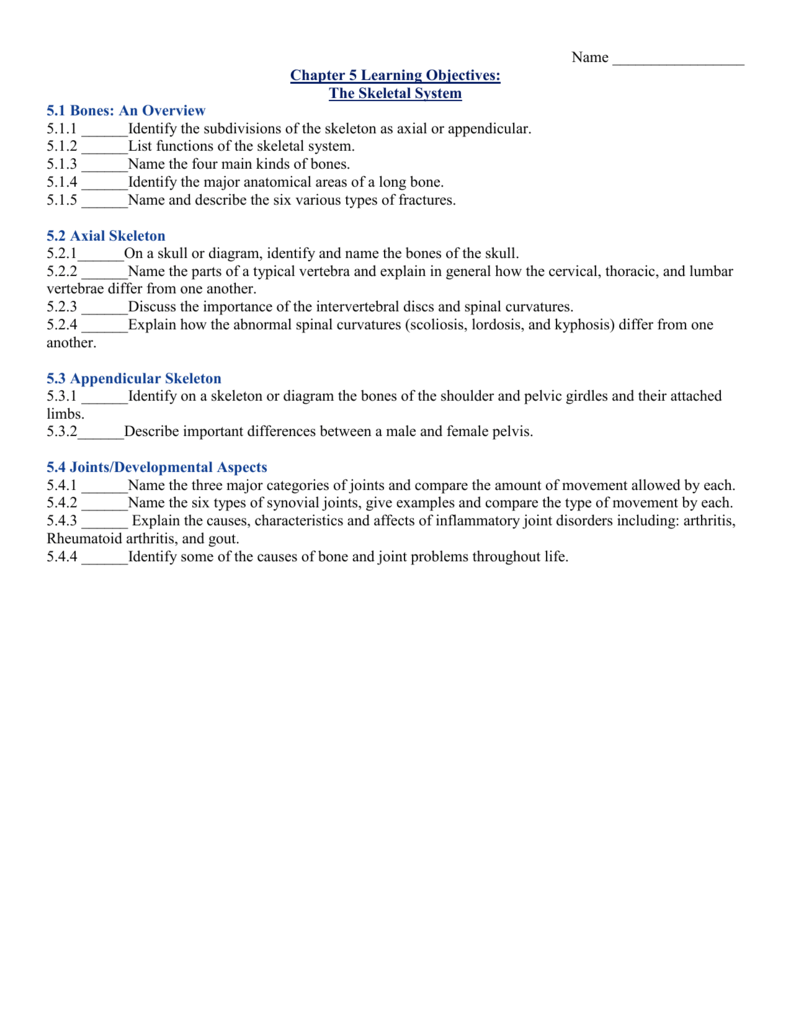 Name _________________

Chapter 5 Learning Objectives:
The Skeletal System

5.1 Bones: An Overview
5.1.1 ______Identify the subdivisions of the skeleton as axial or appendicular.
5.1.2 ______List functions of the skeletal system.
5.1.3 ______Name the four main kinds of bones.
5.1.4 ______Identify the major anatomical areas of a long bone.
5.1.5 ______Name and describe the six various types of fractures.

5.2 Axial Skeleton
5.2.1______On a skull or diagram, identify and name the bones of the skull.
5.2.2 ______Name the parts of a typical vertebra and explain in general how the cervical, thoracic, and lumbar vertebrae differ from one another.
5.2.3 ______Discuss the importance of the intervertebral discs and spinal curvatures.
5.2.4 ______Explain how the abnormal spinal curvatures (scoliosis, lordosis, and kyphosis) differ from one another.

5.3 Appendicular Skeleton
5.3.1 ______Identify on a skeleton or diagram the bones of the shoulder and pelvic girdles and their attached limbs.
5.3.2______Describe important differences between a male and female pelvis.

5.4 Joints/Developmental Aspects
5.4.1 ______Name the three major categories of joints and compare the amount of movement allowed by each.
5.4.2 ______Name the six types of synovial joints, give examples and compare the type of movement by each.
5.4.3 ______ Explain the causes, characteristics and affects of inflammatory joint disorders including: arthritis, Rheumatoid arthritis, and gout.
5.4.4 ______Identify some of the causes of bone and joint problems throughout life.